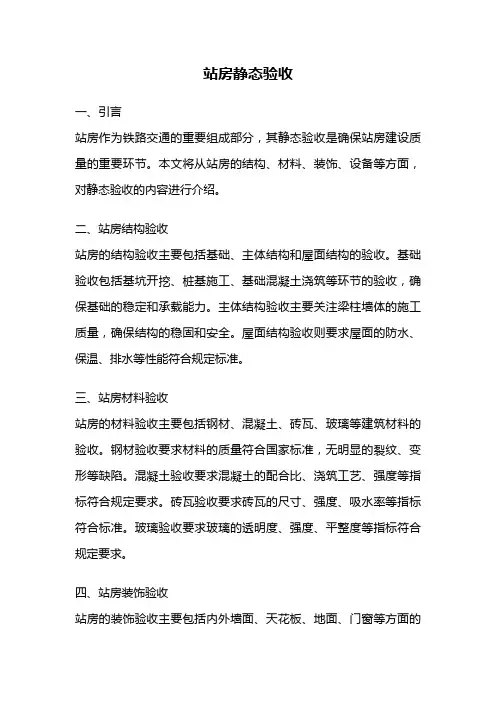 站房静态验收

一、引言

站房作为铁路交通的重要组成部分，其静态验收是确保站房建设质量的重要环节。本文将从站房的结构、材料、装饰、设备等方面，对静态验收的内容进行介绍。

二、站房结构验收

站房的结构验收主要包括基础、主体结构和屋面结构的验收。基础验收包括基坑开挖、桩基施工、基础混凝土浇筑等环节的验收，确保基础的稳定和承载能力。主体结构验收主要关注梁柱墙体的施工质量，确保结构的稳固和安全。屋面结构验收则要求屋面的防水、保温、排水等性能符合规定标准。

三、站房材料验收

站房的材料验收主要包括钢材、混凝土、砖瓦、玻璃等建筑材料的验收。钢材验收要求材料的质量符合国家标准，无明显的裂纹、变形等缺陷。混凝土验收要求混凝土的配合比、浇筑工艺、强度等指标符合规定要求。砖瓦验收要求砖瓦的尺寸、强度、吸水率等指标符合标准。玻璃验收要求玻璃的透明度、强度、平整度等指标符合规定要求。

四、站房装饰验收

站房的装饰验收主要包括内外墙面、天花板、地面、门窗等方面的